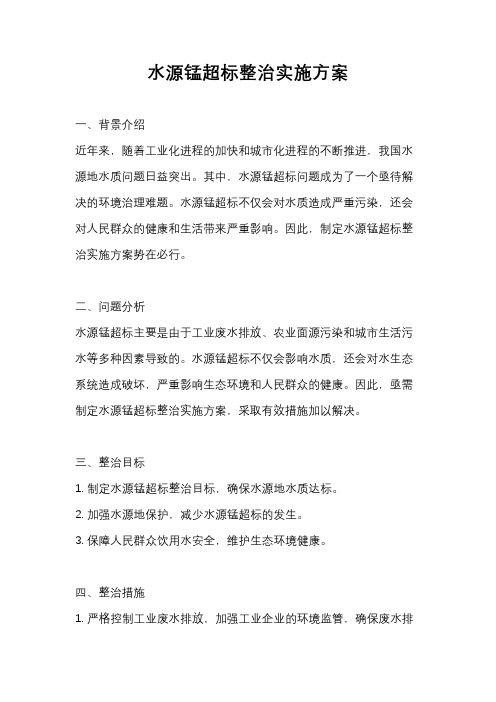 水源锰超标整治实施方案

一、背景介绍

近年来，随着工业化进程的加快和城市化进程的不断推进，我国水源地水质问题日益突出。其中，水源锰超标问题成为了一个亟待解决的环境治理难题。水源锰超标不仅会对水质造成严重污染，还会对人民群众的健康和生活带来严重影响。因此，制定水源锰超标整治实施方案势在必行。

二、问题分析

水源锰超标主要是由于工业废水排放、农业面源污染和城市生活污水等多种因素导致的。水源锰超标不仅会影响水质，还会对水生态系统造成破坏，严重影响生态环境和人民群众的健康。因此，亟需制定水源锰超标整治实施方案，采取有效措施加以解决。

三、整治目标

1. 制定水源锰超标整治目标，确保水源地水质达标。

2. 加强水源地保护，减少水源锰超标的发生。

3. 保障人民群众饮用水安全，维护生态环境健康。

四、整治措施

1. 严格控制工业废水排放，加强工业企业的环境监管，确保废水排